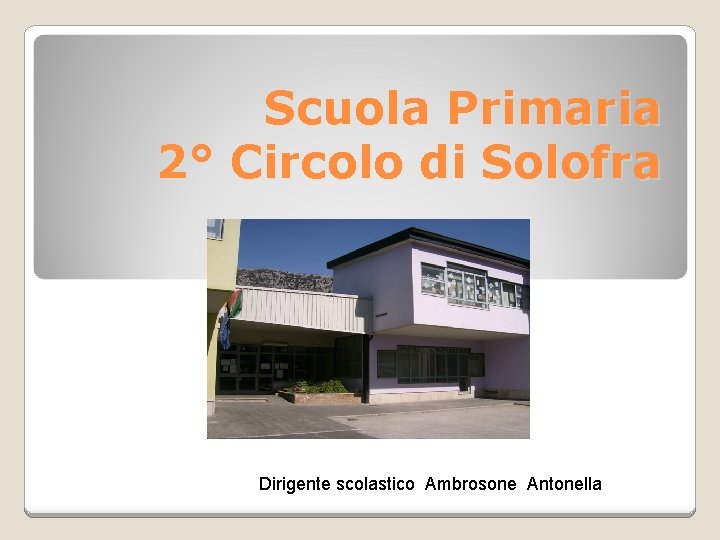 Scuola Primaria
2° Circolo di Solofra

Dirigente scolastico Ambrosone Antonella